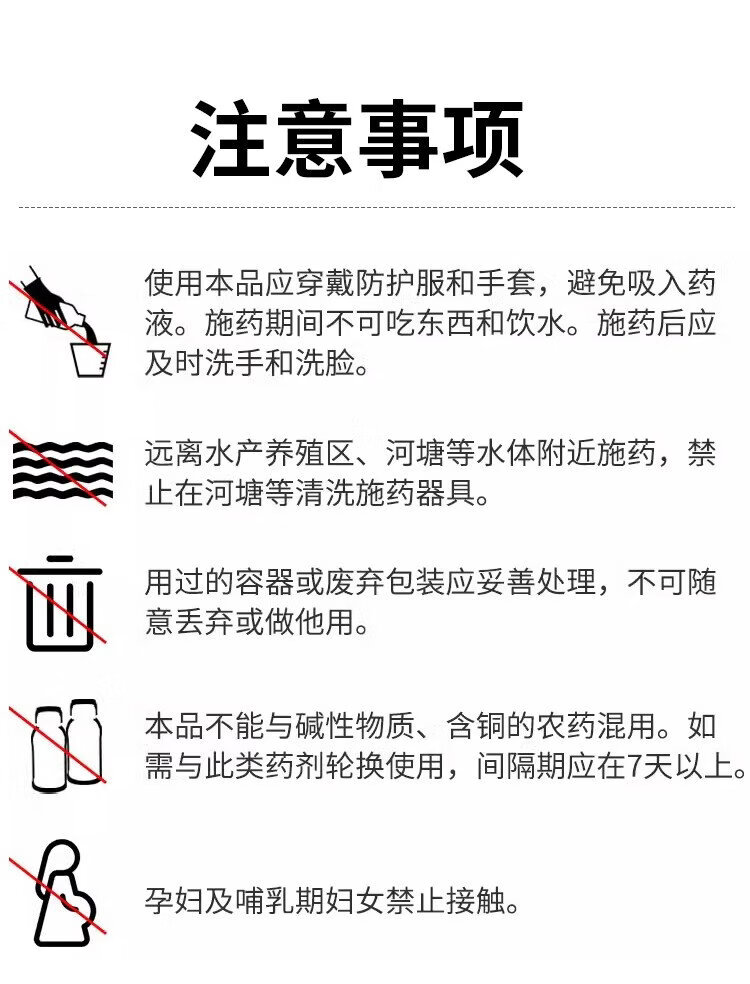 注意事项

使用本品应穿戴防护服和手套，避免吸入药液。施药期间不可吃东西和饮水。施药后应及时洗手和洗脸。

远离水产养殖区、河塘等水体附近施药，禁止在河塘等清洗施药器具。

用过的容器或废弃包装应妥善处理，不可随意丢弃或做他用。

本品不能与碱性物质、含铜的农药混用。如需与此类药剂轮换使用，间隔期应在7天以上。

孕妇及哺乳期妇女禁止接触。